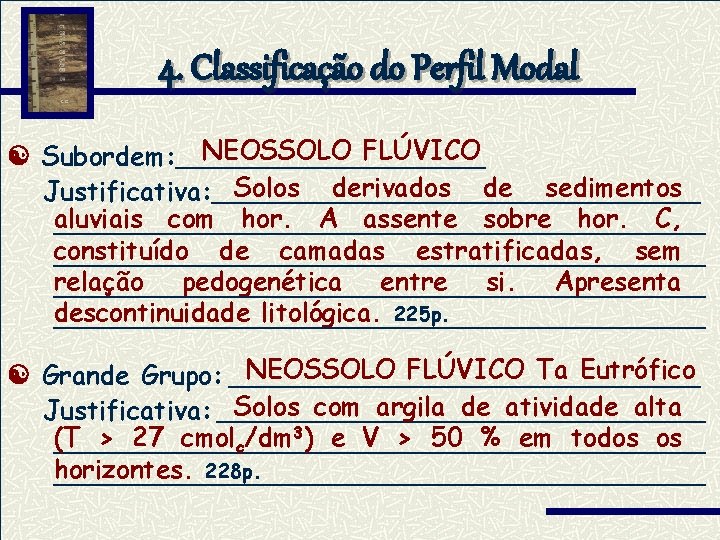 4. Classificação do Perfil Modal

Subordem: NEOSSOLO FLÚVICO
Justificativa: Solos derivados de sedimentos aluviais com hor. A assente sobre hor. C, constituído de camadas estratificadas, sem relação pedogenética entre si. Apresenta descontinuidade litológica. 225p.

Grande Grupo: NEOSSOLO FLÚVICO Ta Eutrófico
Justificativa: Solos com argila de atividade alta (T > 27 $cmol_c/dm^3$) e V > 50 % em todos os horizontes. 228p.